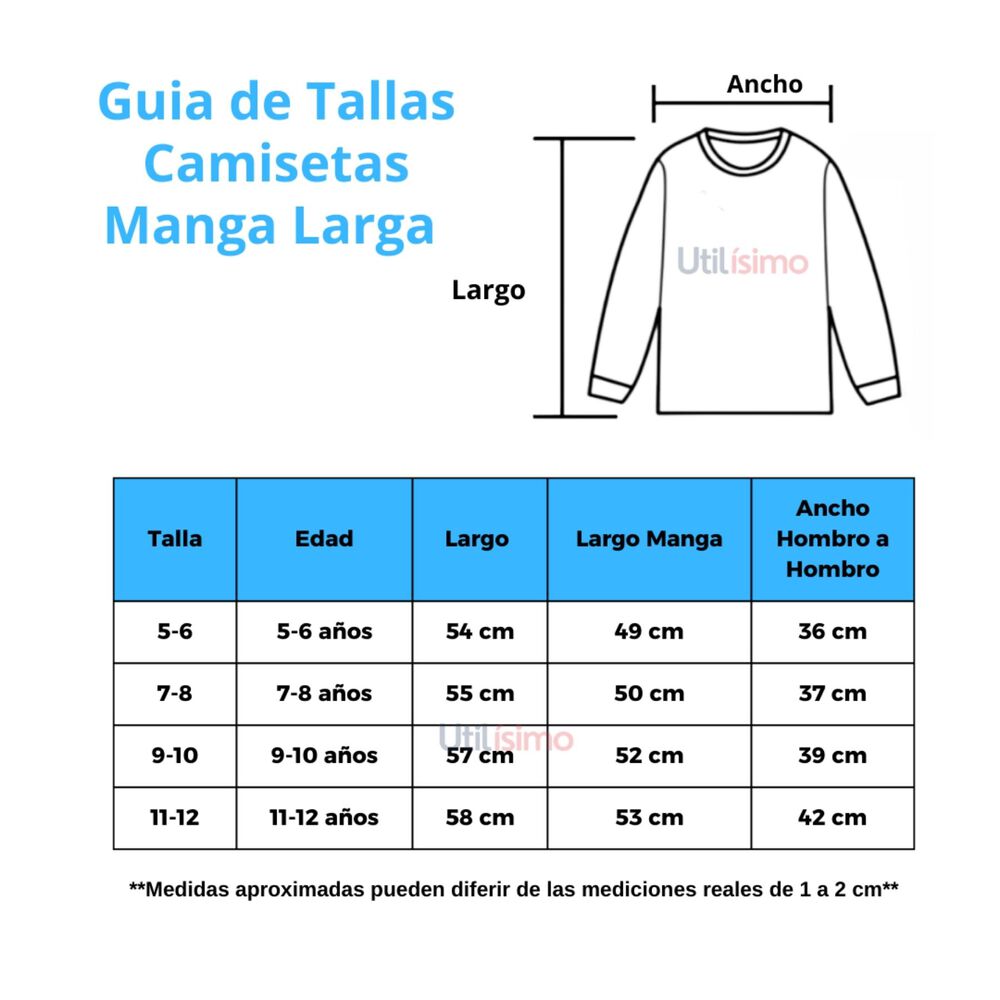 Guia de Tallas Camisetas Manga Larga

Ancho

Largo

Utilísimo

| Talla | Edad | Largo | Largo Manga | Ancho Hombro a Hombro |
|---|---|---|---|---|
| 5-6 | 5-6 años | 54 cm | 49 cm | 36 cm |
| 7-8 | 7-8 años | 55 cm | 50 cm | 37 cm |
| 9-10 | 9-10 años | 57 cm | 52 cm | 39 cm |
| 11-12 | 11-12 años | 58 cm | 53 cm | 42 cm |

Utilísimo

**Medidas aproximadas pueden diferir de las mediciones reales de 1 a 2 cm**